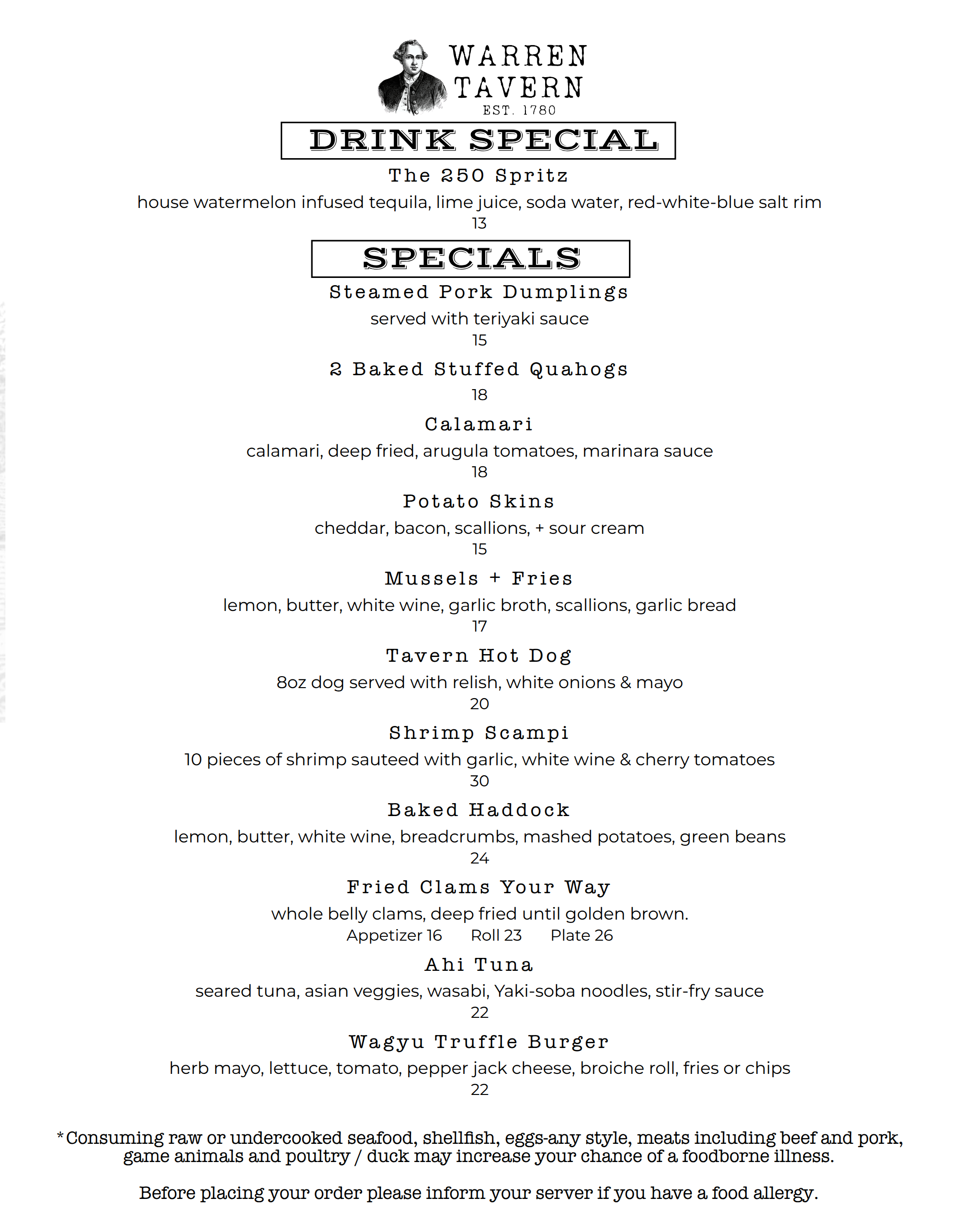 WARREN TAVERN
EST. 1780

DRINK SPECIAL

The 250 Spritz
house watermelon infused tequila, lime juice, soda water, red-white-blue salt rim
13

SPECIALS

Steamed Pork Dumplings
served with teriyaki sauce
15

2 Baked Stuffed Quahogs
18

Calamari
calamari, deep fried, arugula tomatoes, marinara sauce
18

Potato Skins
cheddar, bacon, scallions, + sour cream
15

Mussels + Fries
lemon, butter, white wine, garlic broth, scallions, garlic bread
17

Tavern Hot Dog
8oz dog served with relish, white onions & mayo
20

Shrimp Scampi
10 pieces of shrimp sauteed with garlic, white wine & cherry tomatoes
30

Baked Haddock
lemon, butter, white wine, breadcrumbs, mashed potatoes, green beans
24

Fried Clams Your Way
whole belly clams, deep fried until golden brown.
Appetizer 16 Roll 23 Plate 26

Ahi Tuna
seared tuna, asian veggies, wasabi, Yaki-soba noodles, stir-fry sauce
22

Wagyu Truffle Burger
herb mayo, lettuce, tomato, pepper jack cheese, broiche roll, fries or chips
22

*Consuming raw or undercooked seafood, shellfish, eggs-any style, meats including beef and pork, game animals and poultry / duck may increase your chance of a foodborne illness.

Before placing your order please inform your server if you have a food allergy.